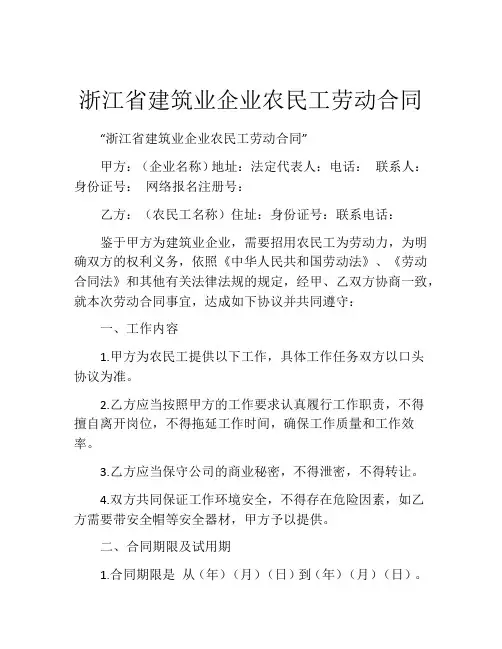 浙江省建筑业企业农民工劳动合同

“浙江省建筑业企业农民工劳动合同”

甲方：（企业名称）地址：法定代表人：电话： 联系人：身份证号： 网络报名注册号：

乙方：（农民工名称）住址：身份证号：联系电话：

鉴于甲方为建筑业企业，需要招用农民工为劳动力，为明确双方的权利义务，依照《中华人民共和国劳动法》、《劳动合同法》和其他有关法律法规的规定，经甲、乙双方协商一致，就本次劳动合同事宜，达成如下协议并共同遵守：

一、工作内容

1.甲方为农民工提供以下工作，具体工作任务双方以口头协议为准。

2.乙方应当按照甲方的工作要求认真履行工作职责，不得擅自离开岗位，不得拖延工作时间，确保工作质量和工作效率。

3.乙方应当保守公司的商业秘密，不得泄密，不得转让。

4.双方共同保证工作环境安全，不得存在危险因素，如乙方需要带安全帽等安全器材，甲方予以提供。

二、合同期限及试用期

1.合同期限是 从（年）（月）（日）到（年）（月）（日）。